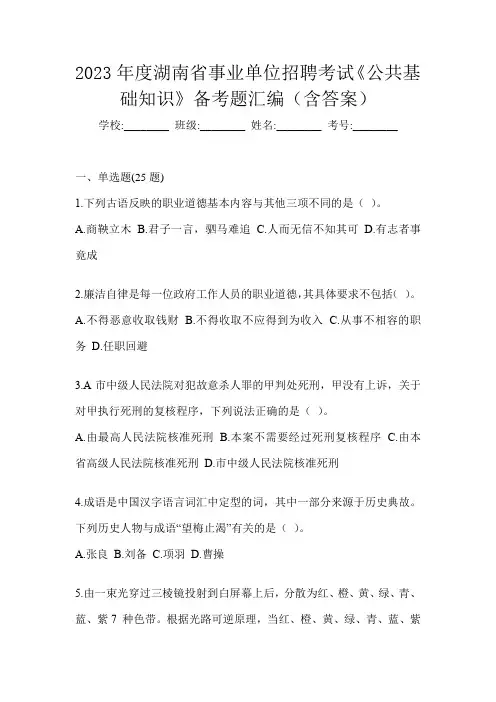 2023 年度湖南省事业单位招聘考试《公共基础知识》备考题汇编（含答案）

学校:________ 班级:________ 姓名:________ 考号:________

一、单选题(25 题)

1.下列古语反映的职业道德基本内容与其他三项不同的是（ ）。

A.商鞅立木 B.君子一言，驷马难追 C.人而无信不知其可 D.有志者事竟成

2.廉洁自律是每一位政府工作人员的职业道德，其具体要求不包括( )。

A.不得恶意收取钱财 B.不得收取不应得到为收入 C.从事不相容的职务 D.任职回避

3.A 市中级人民法院对犯故意杀人罪的甲判处死刑，甲没有上诉，关于对甲执行死刑的复核程序，下列说法正确的是（ ）。

A.由最高人民法院核准死刑 B.本案不需要经过死刑复核程序 C.由本省高级人民法院核准死刑 D.市中级人民法院核准死刑

4.成语是中国汉字语言词汇中定型的词，其中一部分来源于历史典故。下列历史人物与成语“望梅止渴”有关的是（ ）。

A.张良 B.刘备 C.项羽 D.曹操

5.由一束光穿过三棱镜投射到白屏幕上后，分散为红、橙、黄、绿、青、蓝、紫 7 种色带。根据光路可逆原理，当红、橙、黄、绿、青、蓝、紫